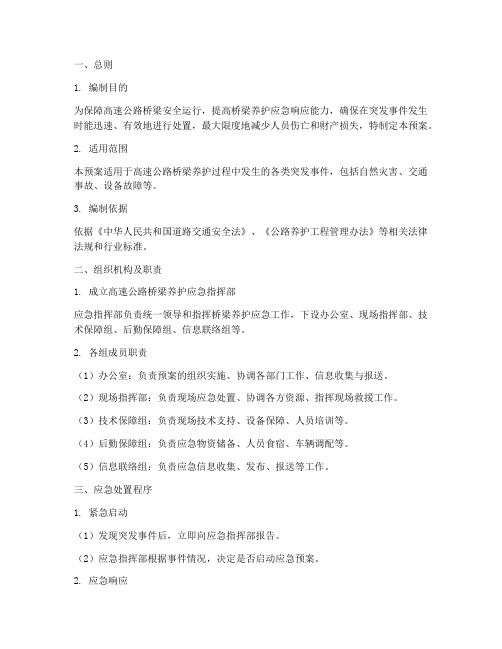 一、总则

1. 编制目的

为保障高速公路桥梁安全运行，提高桥梁养护应急响应能力，确保在突发事件发生时能迅速、有效地进行处置，最大限度地减少人员伤亡和财产损失，特制定本预案。

2. 适用范围

本预案适用于高速公路桥梁养护过程中发生的各类突发事件，包括自然灾害、交通事故、设备故障等。

3. 编制依据

依据《中华人民共和国道路交通安全法》、《公路养护工程管理办法》等相关法律法规和行业标准。

二、组织机构及职责

1. 成立高速公路桥梁养护应急指挥部

应急指挥部负责统一领导和指挥桥梁养护应急工作，下设办公室、现场指挥部、技术保障组、后勤保障组、信息联络组等。

2. 各组成员职责

（1）办公室：负责预案的组织实施、协调各部门工作、信息收集与报送。

（2）现场指挥部：负责现场应急处置、协调各方资源、指挥现场救援工作。

（3）技术保障组：负责现场技术支持、设备保障、人员培训等。

（4）后勤保障组：负责应急物资储备、人员食宿、车辆调配等。

（5）信息联络组：负责应急信息收集、发布、报送等工作。

三、应急处置程序

1. 紧急启动

（1）发现突发事件后，立即向应急指挥部报告。

（2）应急指挥部根据事件情况，决定是否启动应急预案。

2. 应急响应